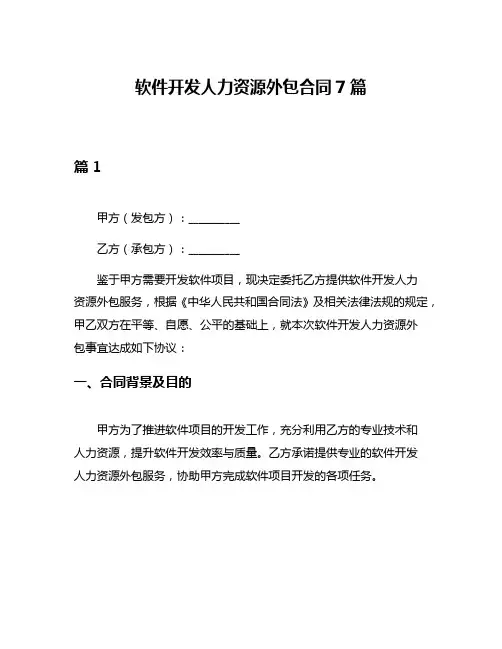 软件开发人力资源外包合同 7 篇

篇 1

甲方（发包方）：________

乙方（承包方）：________

鉴于甲方需要开发软件项目，现决定委托乙方提供软件开发人力资源外包服务，根据《中华人民共和国合同法》及相关法律法规的规定，甲乙双方在平等、自愿、公平的基础上，就本次软件开发人力资源外包事宜达成如下协议：

一、合同背景及目的

甲方为了推进软件项目的开发工作，充分利用乙方的专业技术和人力资源，提升软件开发效率与质量。乙方承诺提供专业的软件开发人力资源外包服务，协助甲方完成软件项目开发的各项任务。